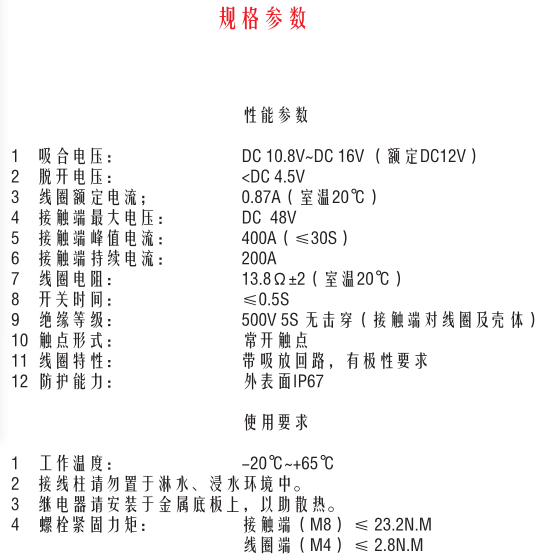 规格参数

性能参数

1 吸合电压： DC 10.8V~DC 16V（额定DC12V）
2 脱开电压： <DC 4.5V
3 线圈额定电流； 0.87A（室温20℃）
4 接触端最大电压： DC 48V
5 接触端峰值电流： 400A（≤30S）
6 接触端持续电流： 200A
7 线圈电阻： 13.8Ω±2（室温20℃）
8 开关时间： ≤0.5S
9 绝缘等级： 500V 5S 无击穿（接触端对线圈及壳体）
10 触点形式： 常开触点
11 线圈特性： 带吸放回路，有极性要求
12 防护能力： 外表面IP67

使用要求

1 工作温度： -20℃~+65℃
2 接线柱请勿置于淋水、浸水环境中。
3 继电器请安装于金属底板上，以助散热。
4 螺栓紧固力矩： 接触端（M8）≤ 23.2N.M
线圈端（M4）≤ 2.8N.M